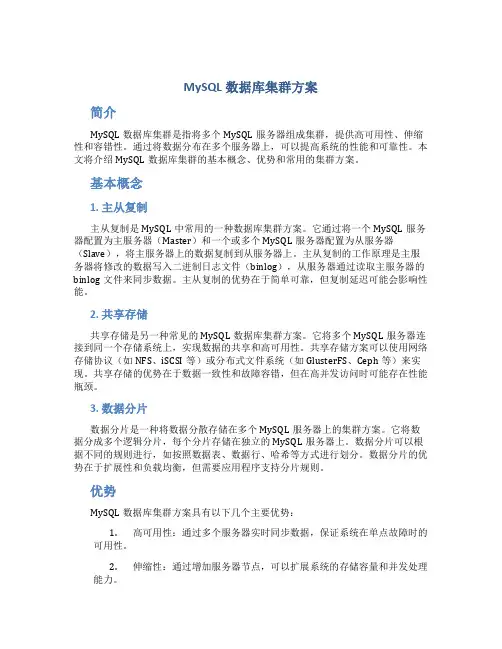 MySQL 数据库集群方案

简介

MySQL 数据库集群是指将多个 MySQL 服务器组成集群，提供高可用性、伸缩性和容错性。通过将数据分布在多个服务器上，可以提高系统的性能和可靠性。本文将介绍 MySQL 数据库集群的基本概念、优势和常用的集群方案。

基本概念

1. 主从复制

主从复制是 MySQL 中常用的一种数据库集群方案。它通过将一个 MySQL 服务器配置为主服务器（Master）和一个或多个 MySQL 服务器配置为从服务器（Slave），将主服务器上的数据复制到从服务器上。主从复制的工作原理是主服务器将修改的数据写入二进制日志文件（binlog），从服务器通过读取主服务器的 binlog 文件来同步数据。主从复制的优势在于简单可靠，但复制延迟可能会影响性能。

2. 共享存储

共享存储是另一种常见的 MySQL 数据库集群方案。它将多个 MySQL 服务器连接到同一个存储系统上，实现数据的共享和高可用性。共享存储方案可以使用网络存储协议（如 NFS、iSCSI 等）或分布式文件系统（如 GlusterFS、Ceph 等）来实现。共享存储的优势在于数据一致性和故障容错，但在高并发访问时可能存在性能瓶颈。

3. 数据分片

数据分片是一种将数据分散存储在多个 MySQL 服务器上的集群方案。它将数据分成多个逻辑分片，每个分片存储在独立的 MySQL 服务器上。数据分片可以根据不同的规则进行，如按照数据表、数据行、哈希等方式进行划分。数据分片的优势在于扩展性和负载均衡，但需要应用程序支持分片规则。

优势

MySQL 数据库集群方案具有以下几个主要优势：

1. 高可用性：通过多个服务器实时同步数据，保证系统在单点故障时的可用性。

2. 伸缩性：通过增加服务器节点，可以扩展系统的存储容量和并发处理能力。